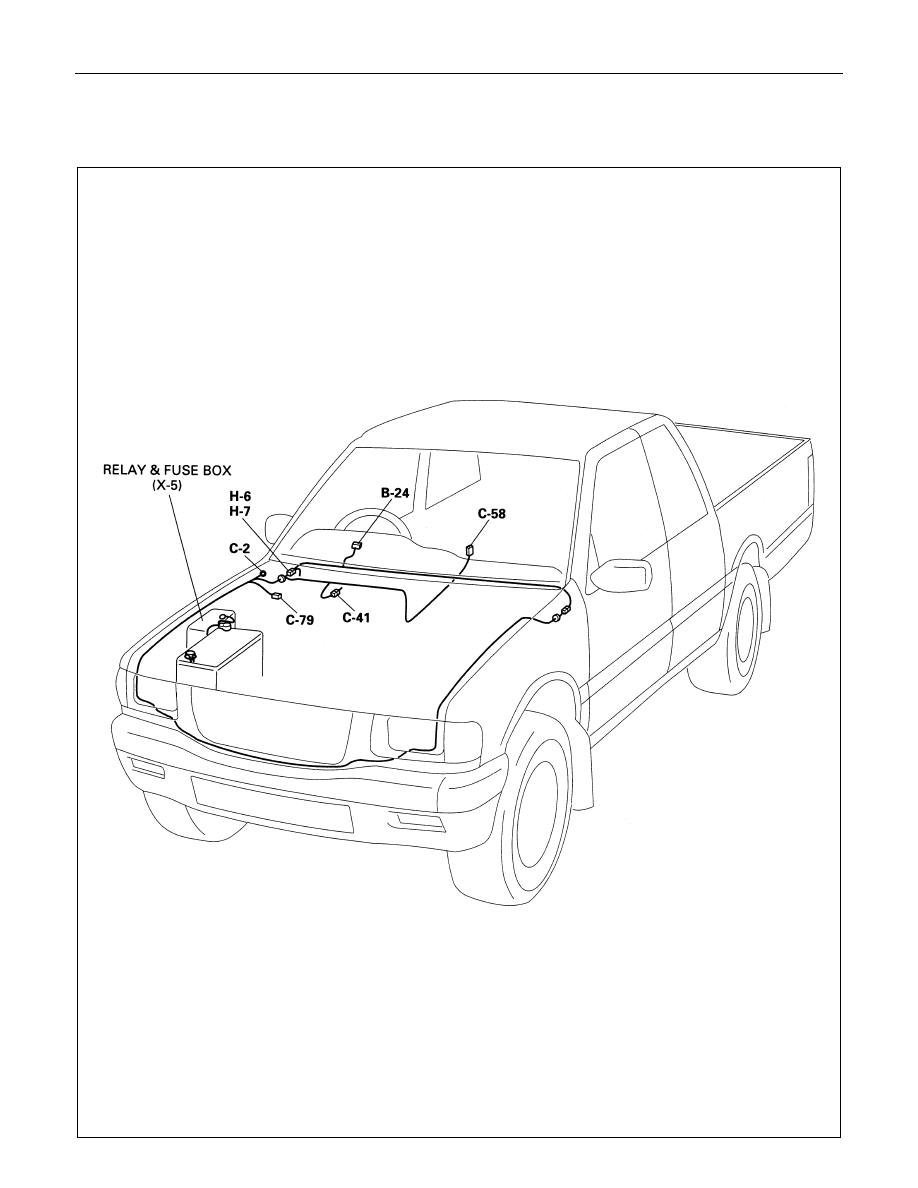 RELAY & FUSE BOX
(X-5)

H-6
H-7

B-24

C-58

C-2

C-79

C-41